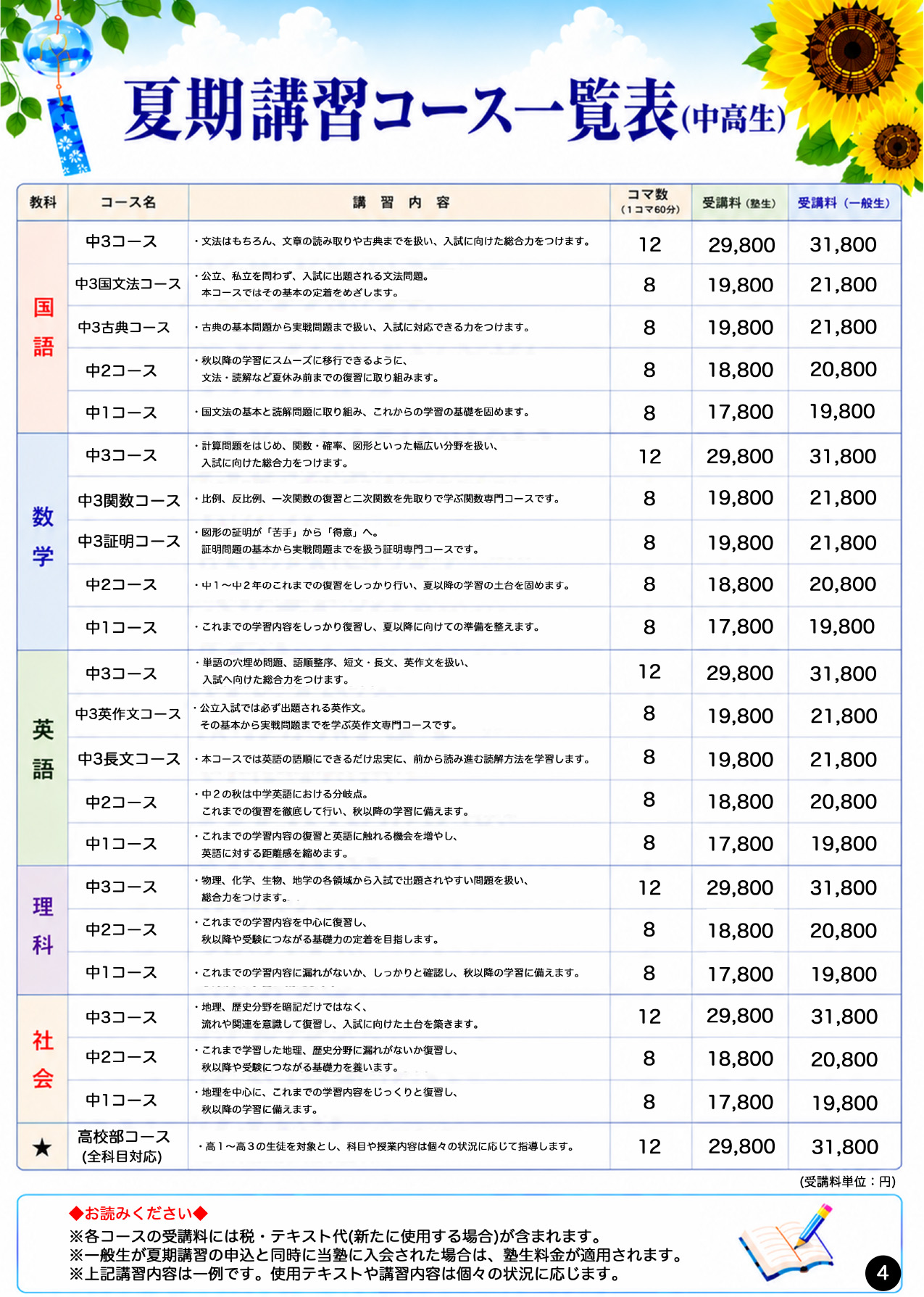 夏期講習コース一覧表(中高生)

| 教科 | コース名 | 講習内容 | コマ数(1コマ60分) | 受講料(塾生) | 受講料(一般生) |
|---|---|---|---|---|---|
| 国語 | 中3コース | ・文法はもちろん、文章の読み取りや古典までを扱い、入試に向けた総合力をつけます。 | 12 | 29,800 | 31,800 |
| | 中3国文法コース | ・公立、私立を問わず、入試に出題される文法問題。本コースではその基本の定着をめざします。 | 8 | 19,800 | 21,800 |
| | 中3古典コース | ・古典の基本問題から実戦問題まで扱い、入試に対応できる力をつけます。 | 8 | 19,800 | 21,800 |
| | 中2コース | ・秋以降の学習にスムーズに移行できるように、文法・読解など夏休み前までの復習に取り組みます。 | 8 | 18,800 | 20,800 |
| | 中1コース | ・国文法の基本と読解問題に取り組み、これからの学習の基礎を固めます。 | 8 | 17,800 | 19,800 |
| 数学 | 中3コース | ・計算問題をはじめ、関数・確率、図形といった幅広い分野を扱い、入試に向けた総合力をつけます。 | 12 | 29,800 | 31,800 |
| | 中3関数コース | ・比例、反比例、一次関数の復習と二次関数を先取りで学ぶ関数専門コースです。 | 8 | 19,800 | 21,800 |
| | 中3証明コース | ・図形の証明が「苦手」から「得意」へ。証明問題の基本から実戦問題までを扱う証明専門コースです。 | 8 | 19,800 | 21,800 |
| | 中2コース | ・中1～中2年のこれまでの復習をしっかり行い、夏以降の学習の土台を固めます。 | 8 | 18,800 | 20,800 |
| | 中1コース | ・これまでの学習内容をしっかり復習し、夏以降に向けての準備を整えます。 | 8 | 17,800 | 19,800 |
| 英語 | 中3コース | ・単語の穴埋め問題、語順整序、短文・長文、英作文を扱い、入試へ向けた総合力をつけます。 | 12 | 29,800 | 31,800 |
| | 中3英作文コース | ・公立入試では必ず出題される英作文。その基本から実戦問題までを学ぶ英作文専門コースです。 | 8 | 19,800 | 21,800 |
| | 中3長文コース | ・本コースでは英語の語順にできるだけ忠実に、前から読み進む読解方法を学習します。 | 8 | 19,800 | 21,800 |
| | 中2コース | ・中2の秋は中学英語における分岐点。これまでの復習を徹底して行い、秋以降の学習に備えます。 | 8 | 18,800 | 20,800 |
| | 中1コース | ・これまでの学習内容の復習と英語に触れる機会を増やし、英語に対する距離感を縮めます。 | 8 | 17,800 | 19,800 |
| 理科 | 中3コース | ・物理、化学、生物、地学の各領域から入試で出題されやすい問題を扱い、総合力をつけます。 | 12 | 29,800 | 31,800 |
| | 中2コース | ・これまでの学習内容を中心に復習し、秋以降や受験につながる基礎力の定着を目指します。 | 8 | 18,800 | 20,800 |
| | 中1コース | ・これまでの学習内容に漏れがないか、しっかりと確認し、秋以降の学習に備えます。 | 8 | 17,800 | 19,800 |
| 社会 | 中3コース | ・地理、歴史分野を暗記だけではなく、流れや関連を意識して復習し、入試に向けた土台を築きます。 | 12 | 29,800 | 31,800 |
| | 中2コース | ・これまで学習した地理、歴史分野に漏れがないか復習し、秋以降や受験につながる基礎力を養います。 | 8 | 18,800 | 20,800 |
| | 中1コース | ・地理を中心に、これまでの学習内容をじっくりと復習し、秋以降の学習に備えます。 | 8 | 17,800 | 19,800 |
| ★ | 高校部コース(全科目対応) | ・高1～高3の生徒を対象とし、科目や授業内容は個々の状況に応じて指導します。 | 12 | 29,800 | 31,800 |

(受講料単位：円)

◆お読みください◆
※各コースの受講料には税・テキスト代(新たに使用する場合)が含まれます。
※一般生が夏期講習の申込と同時に当塾に入会された場合は、塾生料金が適用されます。
※上記講習内容は一例です。使用テキストや講習内容は個々の状況に応じます。

4